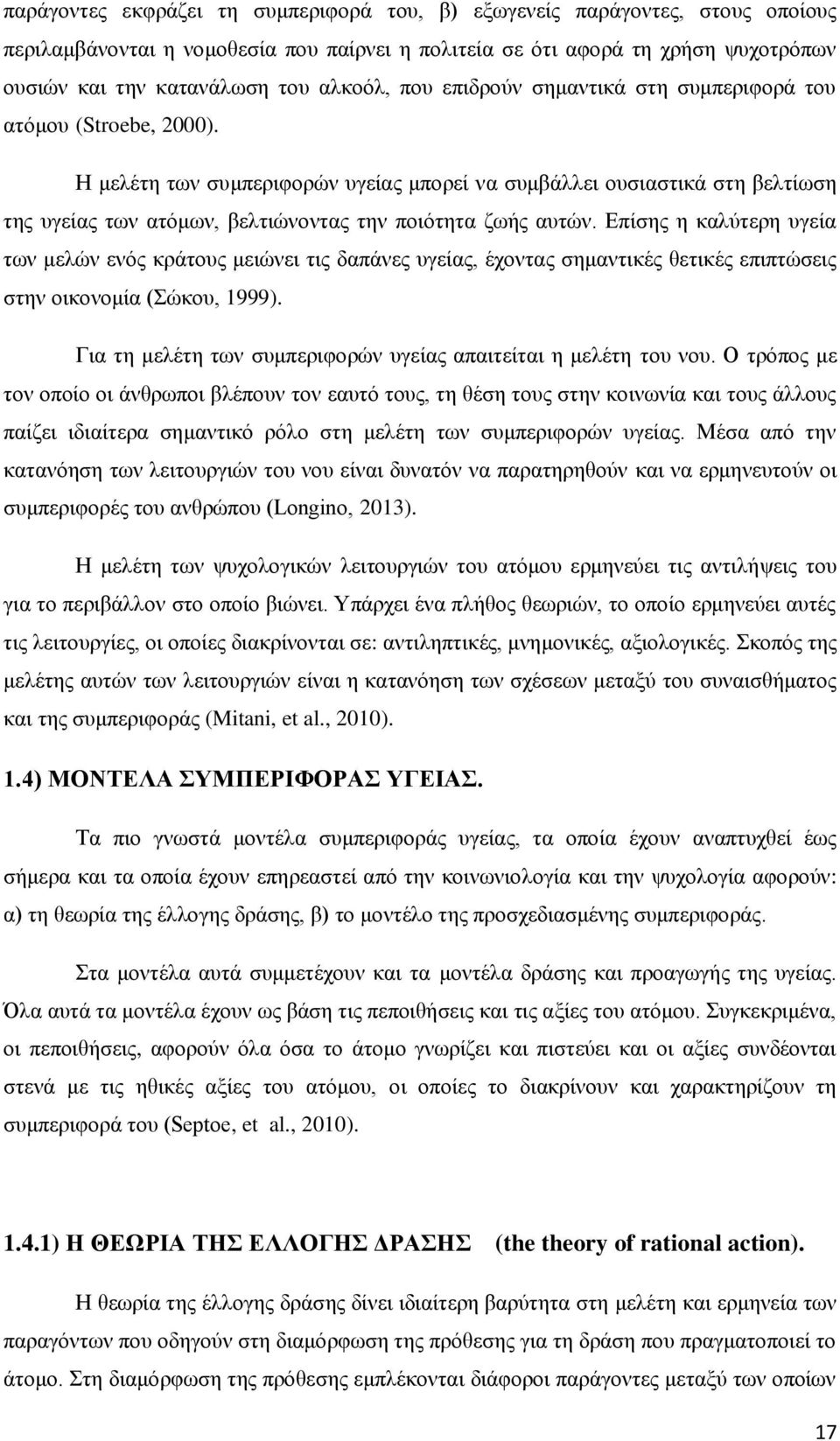 παράγοντες εκφράζει τη συμπεριφορά του, β) εξωγενείς παράγοντες, στους οποίους περιλαμβάνονται η νομοθεσία που παίρνει η πολιτεία σε ότι αφορά τη χρήση ψυχοτρόπων ουσιών και την κατανάλωση του αλκοόλ, που επιδρούν σημαντικά στη συμπεριφορά του ατόμου (Stroebe, 2000).

Η μελέτη των συμπεριφορών υγείας μπορεί να συμβάλλει ουσιαστικά στη βελτίωση της υγείας των ατόμων, βελτιώνοντας την ποιότητα ζωής αυτών. Επίσης η καλύτερη υγεία των μελών ενός κράτους μειώνει τις δαπάνες υγείας, έχοντας σημαντικές θετικές επιπτώσεις στην οικονομία (Σώκου, 1999).

Για τη μελέτη των συμπεριφορών υγείας απαιτείται η μελέτη του νου. Ο τρόπος με τον οποίο οι άνθρωποι βλέπουν τον εαυτό τους, τη θέση τους στην κοινωνία και τους άλλους παίζει ιδιαίτερα σημαντικό ρόλο στη μελέτη των συμπεριφορών υγείας. Μέσα από την κατανόηση των λειτουργιών του νου είναι δυνατόν να παρατηρηθούν και να ερμηνευτούν οι συμπεριφορές του ανθρώπου (Longino, 2013).

Η μελέτη των ψυχολογικών λειτουργιών του ατόμου ερμηνεύει τις αντιλήψεις του για το περιβάλλον στο οποίο βιώνει. Υπάρχει ένα πλήθος θεωριών, το οποίο ερμηνεύει αυτές τις λειτουργίες, οι οποίες διακρίνονται σε: αντιληπτικές, μνημονικές, αξιολογικές. Σκοπός της μελέτης αυτών των λειτουργιών είναι η κατανόηση των σχέσεων μεταξύ του συναισθήματος και της συμπεριφοράς (Mitani, et al., 2010).

1.4) ΜΟΝΤΕΛΑ ΣΥΜΠΕΡΙΦΟΡΑΣ ΥΓΕΙΑΣ.

Τα πιο γνωστά μοντέλα συμπεριφοράς υγείας, τα οποία έχουν αναπτυχθεί έως σήμερα και τα οποία έχουν επηρεαστεί από την κοινωνιολογία και την ψυχολογία αφορούν: α) τη θεωρία της έλλογης δράσης, β) το μοντέλο της προσχεδιασμένης συμπεριφοράς.

Στα μοντέλα αυτά συμμετέχουν και τα μοντέλα δράσης και προαγωγής της υγείας. Όλα αυτά τα μοντέλα έχουν ως βάση τις πεποιθήσεις και τις αξίες του ατόμου. Συγκεκριμένα, οι πεποιθήσεις, αφορούν όλα όσα το άτομο γνωρίζει και πιστεύει και οι αξίες συνδέονται στενά με τις ηθικές αξίες του ατόμου, οι οποίες το διακρίνουν και χαρακτηρίζουν τη συμπεριφορά του (Septoe, et al., 2010).

1.4.1) Η ΘΕΩΡΙΑ ΤΗΣ ΕΛΛΟΓΗΣ ΔΡΑΣΗΣ (the theory of rational action).

Η θεωρία της έλλογης δράσης δίνει ιδιαίτερη βαρύτητα στη μελέτη και ερμηνεία των παραγόντων που οδηγούν στη διαμόρφωση της πρόθεσης για τη δράση που πραγματοποιεί το άτομο. Στη διαμόρφωση της πρόθεσης εμπλέκονται διάφοροι παράγοντες μεταξύ των οποίων

17